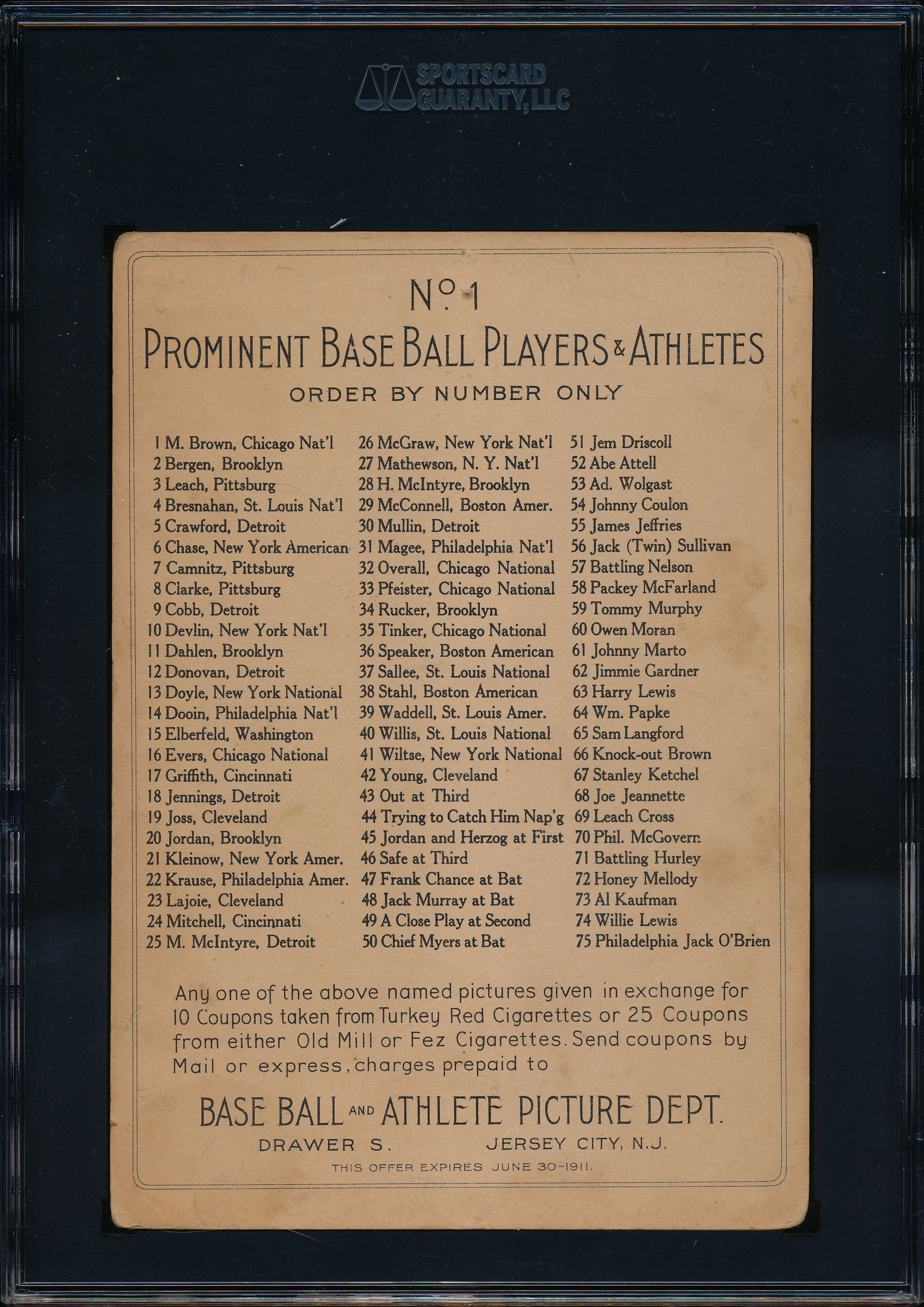 SPORTSCARD GUARANTY, LLC

No. 1
PROMINENT BASE BALL PLAYERS & ATHLETES
ORDER BY NUMBER ONLY

1 M. Brown, Chicago Nat'l
2 Bergen, Brooklyn
3 Leach, Pittsburg
4 Bresnahan, St. Louis Nat'l
5 Crawford, Detroit
6 Chase, New York American
7 Camnitz, Pittsburg
8 Clarke, Pittsburg
9 Cobb, Detroit
10 Devlin, New York Nat'l
11 Dahlen, Brooklyn
12 Donovan, Detroit
13 Doyle, New York National
14 Dooin, Philadelphia Nat'l
15 Elberfeld, Washington
16 Evers, Chicago National
17 Griffith, Cincinnati
18 Jennings, Detroit
19 Joss, Cleveland
20 Jordan, Brooklyn
21 Kleinow, New York Amer.
22 Krause, Philadelphia Amer.
23 Lajoie, Cleveland
24 Mitchell, Cincinnati
25 M. McIntyre, Detroit

26 McGraw, New York Nat'l
27 Mathewson, N. Y. Nat'l
28 H. McIntyre, Brooklyn
29 McConnell, Boston Amer.
30 Mullin, Detroit
31 Magee, Philadelphia Nat'l
32 Overall, Chicago National
33 Pfeister, Chicago National
34 Rucker, Brooklyn
35 Tinker, Chicago National
36 Speaker, Boston American
37 Sallee, St. Louis National
38 Stahl, Boston American
39 Waddell, St. Louis Amer.
40 Willis, St. Louis National
41 Wiltse, New York National
42 Young, Cleveland
43 Out at Third
44 Trying to Catch Him Nap'g
45 Jordan and Herzog at First
46 Safe at Third
47 Frank Chance at Bat
48 Jack Murray at Bat
49 A Close Play at Second
50 Chief Myers at Bat

51 Jem Driscoll
52 Abe Attell
53 Ad. Wolgast
54 Johnny Coulon
55 James Jeffries
56 Jack (Twin) Sullivan
57 Battling Nelson
58 Packey McFarland
59 Tommy Murphy
60 Owen Moran
61 Johnny Marto
62 Jimmie Gardner
63 Harry Lewis
64 Wm. Papke
65 Sam Langford
66 Knock-out Brown
67 Stanley Ketchel
68 Joe Jeannette
69 Leach Cross
70 Phil. McGovern
71 Battling Hurley
72 Honey Mellody
73 Al Kaufman
74 Willie Lewis
75 Philadelphia Jack O'Brien

Any one of the above named pictures given in exchange for 10 Coupons taken from Turkey Red Cigarettes or 25 Coupons from either Old Mill or Fez Cigarettes. Send coupons by Mail or express, charges prepaid to

BASE BALL AND ATHLETE PICTURE DEPT.
DRAWER S. JERSEY CITY, N.J.
THIS OFFER EXPIRES JUNE 30-1911.